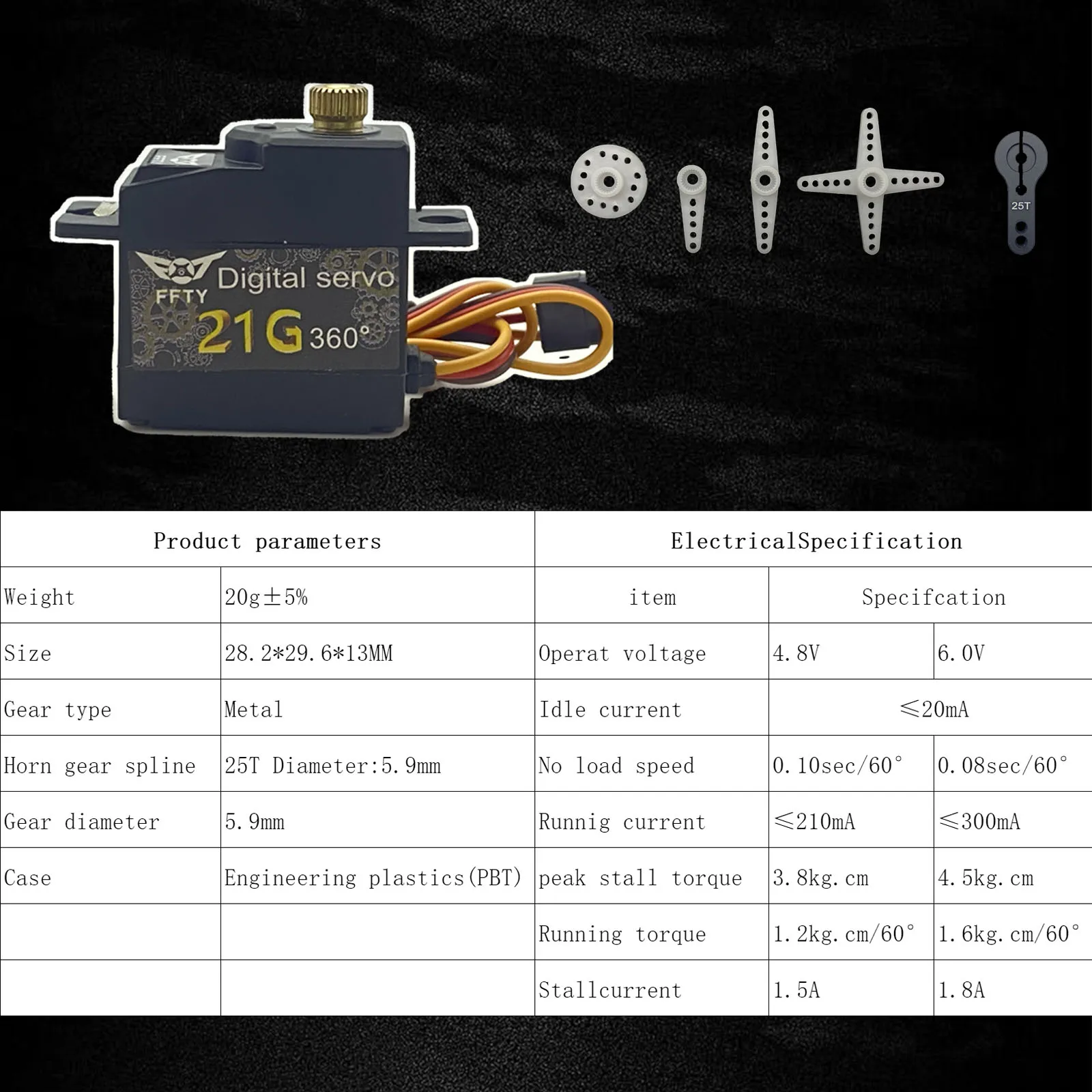 FFTY
Digital servo
21G 360°

25T

| Product parameters | | ElectricalSpecification | | |
|---|---|---|---|---|
| Weight | 20g±5% | item | Specifcation | |
| Size | 28.2*29.6*13MM | Operat voltage | 4.8V | 6.0V |
| Gear type | Metal | Idle current | ≤20mA | |
| Horn gear spline | 25T Diameter:5.9mm | No load speed | 0.10sec/60° | 0.08sec/60° |
| Gear diameter | 5.9mm | Runnig current | ≤210mA | ≤300mA |
| Case | Engineering plastics(PBT) | peak stall torque | 3.8kg.cm | 4.5kg.cm |
| | | Running torque | 1.2kg.cm/60° | 1.6kg.cm/60° |
| | | Stallcurrent | 1.5A | 1.8A |